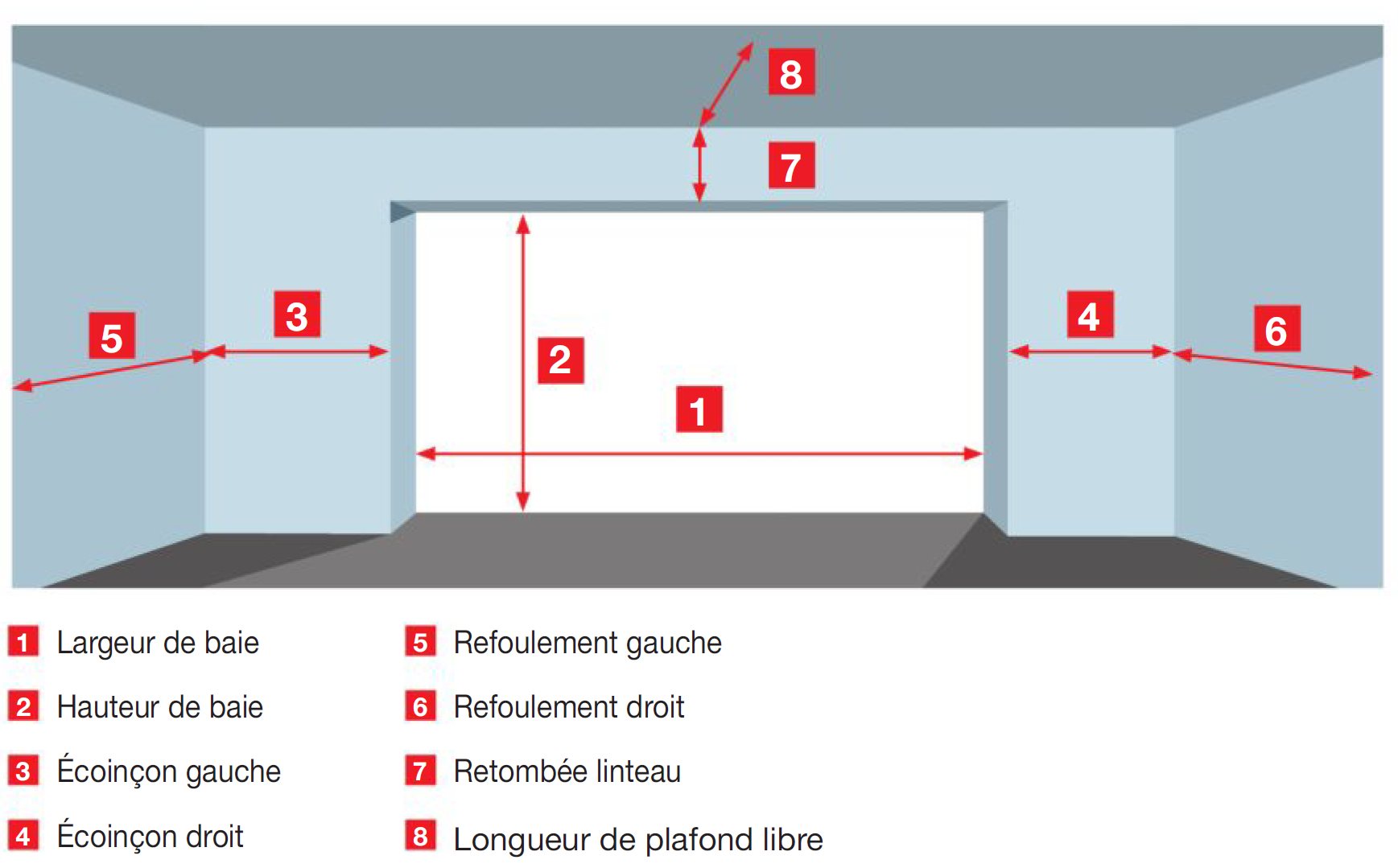 8

7

5

3

2

1

4

6

1 Largeur de baie

2 Hauteur de baie

3 Écoinçon gauche

4 Écoinçon droit

5 Refoulement gauche

6 Refoulement droit

7 Retombée linteau

8 Longueur de plafond libre